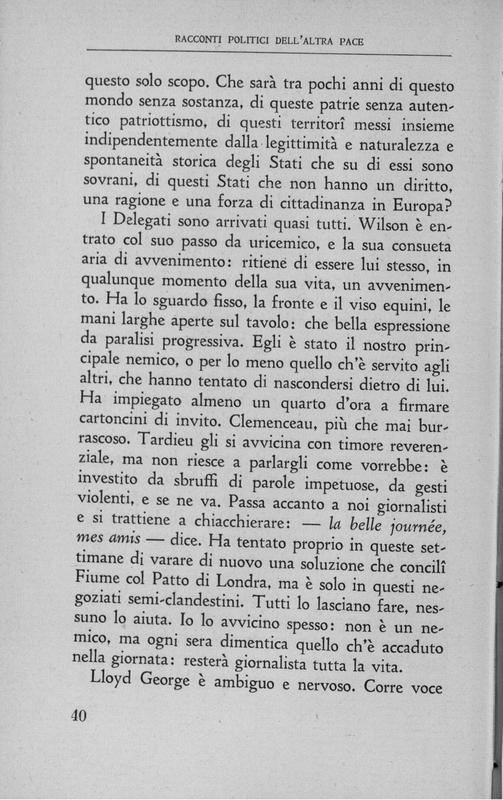 RACCONTI POLITICI DELL'ALTRA PACE

questo solo scopo. Che sarà tra pochi anni di questo mondo senza sostanza, di queste patrie senza autentico patriottismo, di questi territorî messi insieme indipendentemente dalla legittimità e naturalezza e spontaneità storica degli Stati che su di essi sono sovrani, di questi Stati che non hanno un diritto, una ragione e una forza di cittadinanza in Europa?

I Delegati sono arrivati quasi tutti. Wilson è entrato col suo passo da uricemico, e la sua consueta aria di avvenimento: ritiene di essere lui stesso, in qualunque momento della sua vita, un avvenimento. Ha lo sguardo fisso, la fronte e il viso equini, le mani larghe aperte sul tavolo: che bella espressione da paralisi progressiva. Egli è stato il nostro principale nemico, o per lo meno quello ch'è servito agli altri, che hanno tentato di nascondersi dietro di lui. Ha impiegato almeno un quarto d'ora a firmare cartoncini di invito. Clemenceau, più che mai burrascoso. Tardieu gli si avvicina con timore reverenziale, ma non riesce a parlargli come vorrebbe: è investito da sbruffi di parole impetuose, da gesti violenti, e se ne va. Passa accanto a noi giornalisti e si trattiene a chiacchierare: — la belle journée, mes amis — dice. Ha tentato proprio in queste settimane di varare di nuovo una soluzione che concilî Fiume col Patto di Londra, ma è solo in questi negoziati semi-clandestini. Tutti lo lasciano fare, nessuno lo aiuta. Io lo avvicino spesso: non è un nemico, ma ogni sera dimentica quello ch'è accaduto nella giornata: resterà giornalista tutta la vita.

Lloyd George è ambiguo e nervoso. Corre voce

40